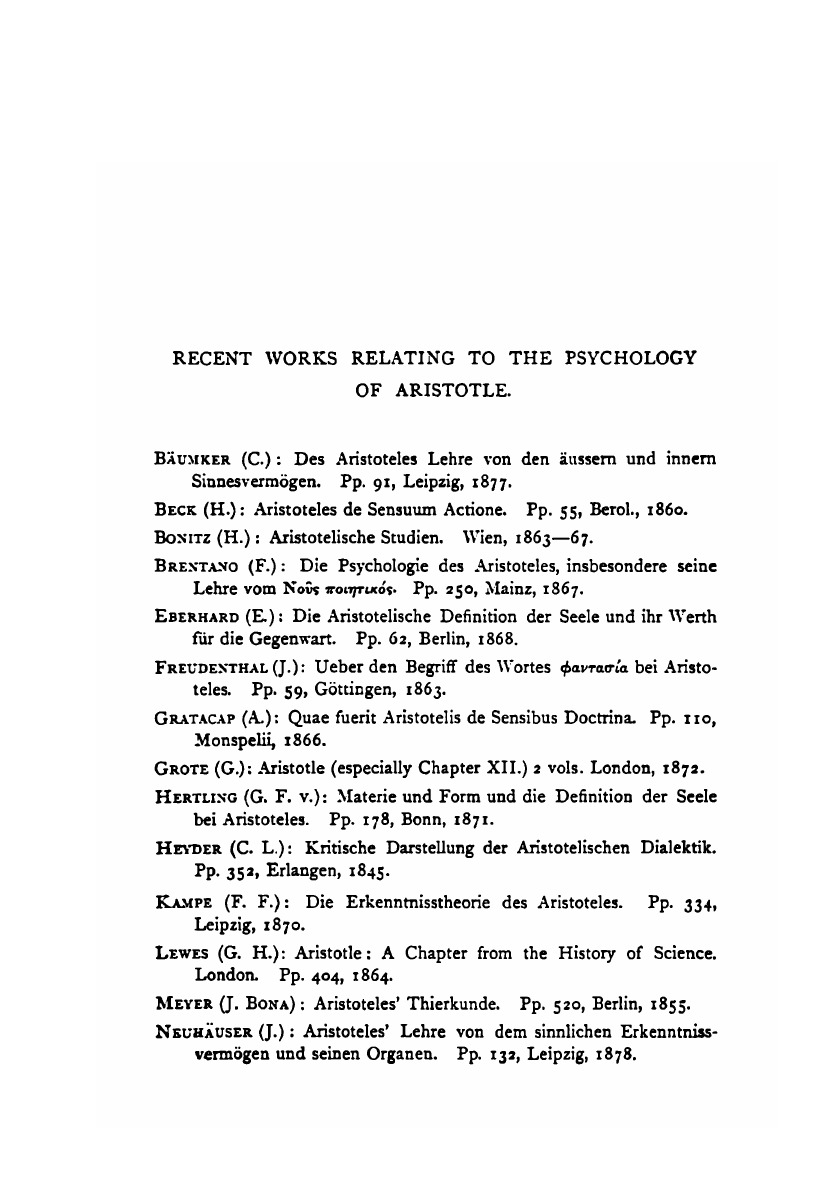 RECENT WORKS RELATING TO THE PSYCHOLOGY OF ARISTOTLE.

BÄUMKER (C.): Des Aristoteles Lehre von den äussern und innern Sinnesvermögen. Pp. 91, Leipzig, 1877.

BECK (H.): Aristoteles de Sensuum Actione. Pp. 55, Berol., 1860.

BONITZ (H.): Aristotelische Studien. Wien, 1863—67.

BRENTANO (F.): Die Psychologie des Aristoteles, insbesondere seine Lehre vom Νοῦς ποιητικός. Pp. 250, Mainz, 1867.

EBERHARD (E.): Die Aristotelische Definition der Seele und ihr Werth für die Gegenwart. Pp. 62, Berlin, 1868.

FREUDENTHAL (J.): Ueber den Begriff des Wortes φαντασία bei Aristoteles. Pp. 59, Göttingen, 1863.

GRATACAP (A.): Quae fuerit Aristotelis de Sensibus Doctrina. Pp. 110, Monspelii, 1866.

GROTE (G.): Aristotle (especially Chapter XII.) 2 vols. London, 1872.

HERTLING (G. F. v.): Materie und Form und die Definition der Seele bei Aristoteles. Pp. 178, Bonn, 1871.

HEYDER (C. L.): Kritische Darstellung der Aristotelischen Dialektik. Pp. 352, Erlangen, 1845.

KAMPE (F. F.): Die Erkenntnisstheorie des Aristoteles. Pp. 334, Leipzig, 1870.

LEWES (G. H.): Aristotle: A Chapter from the History of Science. London. Pp. 404, 1864.

MEYER (J. BONA): Aristoteles' Thierkunde. Pp. 520, Berlin, 1855.

NEUHÄUSER (J.): Aristoteles' Lehre von dem sinnlichen Erkenntnissvermögen und seinen Organen. Pp. 132, Leipzig, 1878.